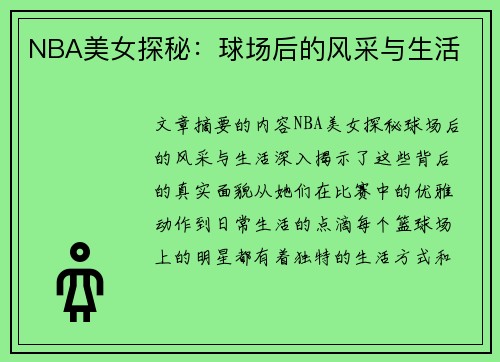 NBA美女探秘：球场后的风采与生活

文章摘要的内容NBA美女探秘球场后的风采与生活深入揭示了这些背后的真实面貌从她们在比赛中的优雅动作到日常生活的点滴每个篮球场上的明星都有着独特的生活方式和